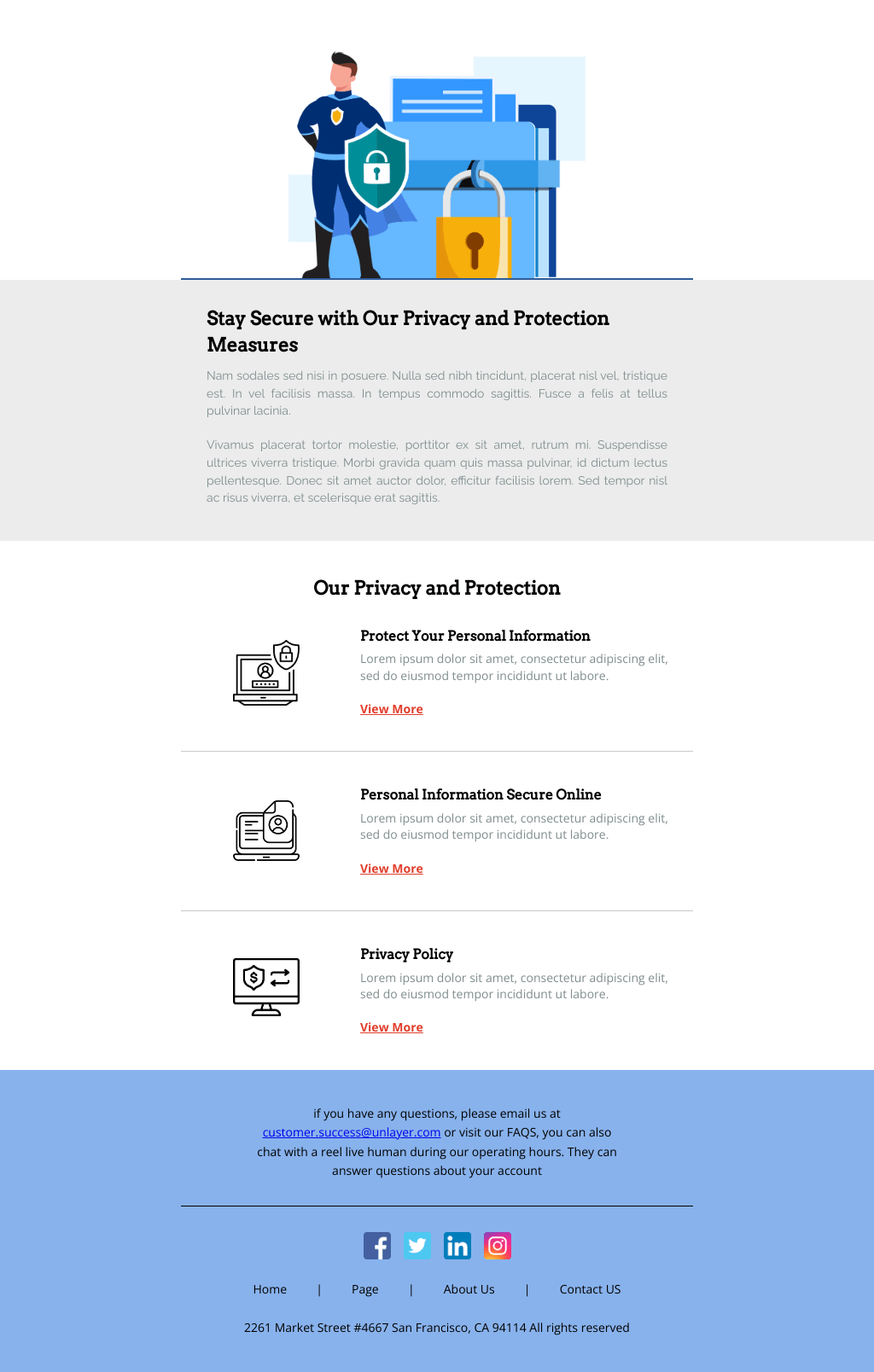 Stay Secure with Our Privacy and Protection Measures

Nam sodales sed nisi in posuere. Nulla sed nibh tincidunt, placerat nisl vel, tristique est. In vel facilisis massa. In tempus commodo sagittis. Fusce a felis at tellus pulvinar lacinia.

Vivamus placerat tortor molestie, porttitor ex sit amet, rutrum mi. Suspendisse ultrices viverra tristique. Morbi gravida quam quis massa pulvinar, id dictum lectus pellentesque. Donec sit amet auctor dolor, efficitur facilisis lorem. Sed tempor nisl ac risus viverra, et scelerisque erat sagittis.

Our Privacy and Protection

Protect Your Personal Information

Lorem ipsum dolor sit amet, consectetur adipiscing elit, sed do eiusmod tempor incididunt ut labore.

View More

Personal Information Secure Online

Lorem ipsum dolor sit amet, consectetur adipiscing elit, sed do eiusmod tempor incididunt ut labore.

View More

Privacy Policy

Lorem ipsum dolor sit amet, consectetur adipiscing elit, sed do eiusmod tempor incididunt ut labore.

View More

if you have any questions, please email us at customer.success@unlayer.com or visit our FAQS, you can also chat with a reel live human during our operating hours. They can answer questions about your account

Home | Page | About Us | Contact US

2261 Market Street #4667 San Francisco, CA 94114 All rights reserved